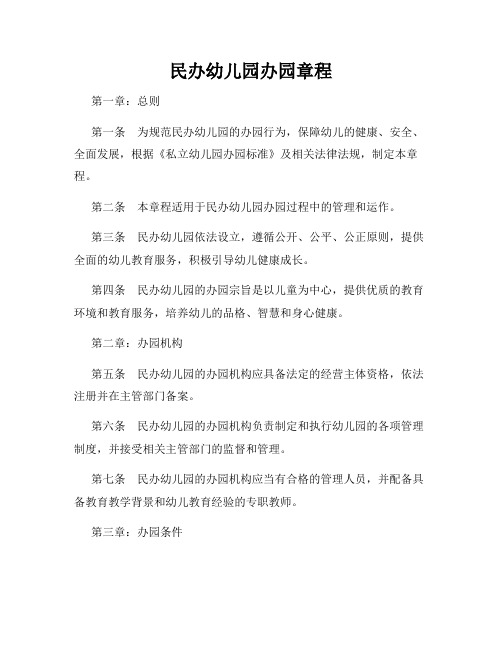 民办幼儿园办园章程

第一章：总则

第一条　为规范民办幼儿园的办园行为，保障幼儿的健康、安全、全面发展，根据《私立幼儿园办园标准》及相关法律法规，制定本章程。

第二条　本章程适用于民办幼儿园办园过程中的管理和运作。

第三条　民办幼儿园依法设立，遵循公开、公平、公正原则，提供全面的幼儿教育服务，积极引导幼儿健康成长。

第四条　民办幼儿园的办园宗旨是以儿童为中心，提供优质的教育环境和教育服务，培养幼儿的品格、智慧和身心健康。

第二章：办园机构

第五条　民办幼儿园的办园机构应具备法定的经营主体资格，依法注册并在主管部门备案。

第六条　民办幼儿园的办园机构负责制定和执行幼儿园的各项管理制度，并接受相关主管部门的监督和管理。

第七条　民办幼儿园的办园机构应当有合格的管理人员，并配备具备教育教学背景和幼儿教育经验的专职教师。

第三章：办园条件